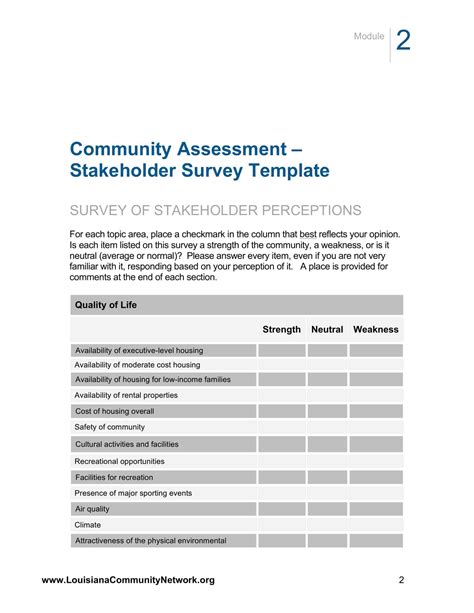 Module 2

Community Assessment – Stakeholder Survey Template

SURVEY OF STAKEHOLDER PERCEPTIONS

For each topic area, place a checkmark in the column that best reflects your opinion. Is each item listed on this survey a strength of the community, a weakness, or is it neutral (average or normal)? Please answer every item, even if you are not very familiar with it, responding based on your perception of it. A place is provided for comments at the end of each section.

| Quality of Life | | | |
|---|---|---|---|
| | Strength | Neutral | Weakness |
| Availability of executive-level housing | | | |
| Availability of moderate cost housing | | | |
| Availability of housing for low-income families | | | |
| Availability of rental properties | | | |
| Cost of housing overall | | | |
| Safety of community | | | |
| Cultural activities and facilities | | | |
| Recreational opportunities | | | |
| Facilities for recreation | | | |
| Presence of major sporting events | | | |
| Air quality | | | |
| Climate | | | |
| Attractiveness of the physical environmental | | | |

www.LouisianaCommunityNetwork.org 2